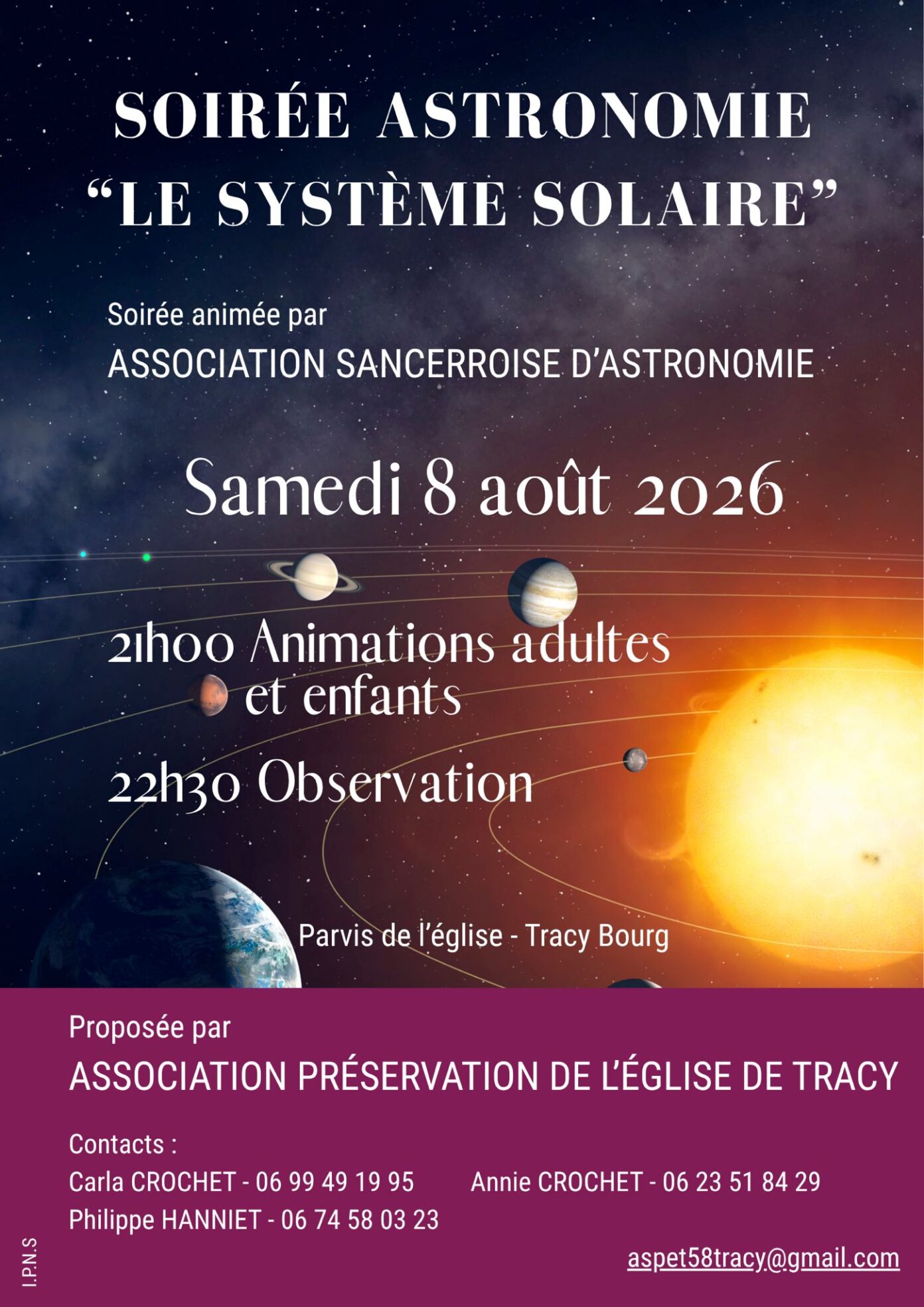 SOIRÉE ASTRONOMIE
“LE SYSTÈME SOLAIRE”

Soirée animée par
ASSOCIATION SANCERROISE D’ASTRONOMIE

Samedi 8 août 2026

21h00 Animations adultes et enfants

22h30 Observation

Parvis de l’église - Tracy Bourg

Proposée par
ASSOCIATION PRÉSERVATION DE L’ÉGLISE DE TRACY

Contacts :
Carla CROCHET - 06 99 49 19 95
Annie CROCHET - 06 23 51 84 29
Philippe HANNIET - 06 74 58 03 23

aspet58tracy@gmail.com

I.P.N.S